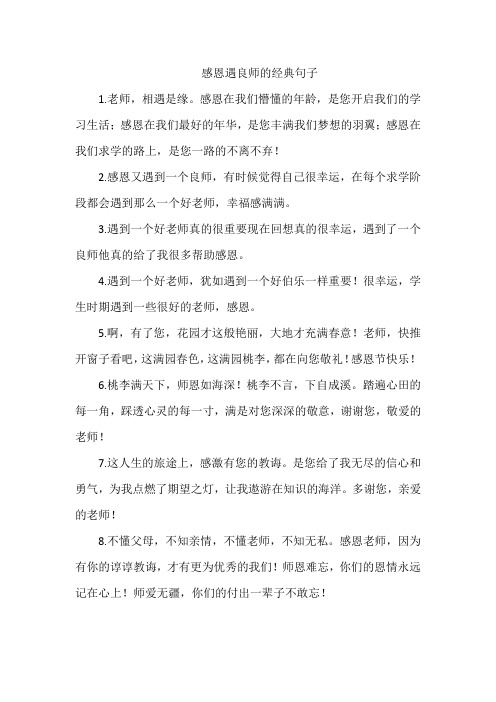 感恩遇良师的经典句子

1.老师，相遇是缘。感恩在我们懵懂的年龄，是您开启我们的学习生活；感恩在我们最好的年华，是您丰满我们梦想的羽翼；感恩在我们求学的路上，是您一路的不离不弃！

2.感恩又遇到一个良师，有时候觉得自己很幸运，在每个求学阶段都会遇到那么一个好老师，幸福感满满。

3.遇到一个好老师真的很重要现在回想真的很幸运，遇到了一个良师他真的给了我很多帮助感恩。

4.遇到一个好老师，犹如遇到一个好伯乐一样重要！很幸运，学生时期遇到一些很好的老师，感恩。

5.啊，有了您，花园才这般艳丽，大地才充满春意！老师，快推开窗子看吧，这满园春色，这满园桃李，都在向您敬礼！感恩节快乐！

6.桃李满天下，师恩如海深！桃李不言，下自成溪。踏遍心田的每一角，踩透心灵的每一寸，满是对您深深的敬意，谢谢您，敬爱的老师！

7.这人生的旅途上，感激有您的教诲。是您给了我无尽的信心和勇气，为我点燃了期望之灯，让我遨游在知识的海洋。多谢您，亲爱的老师！

8.不懂父母，不知亲情，不懂老师，不知无私。感恩老师，因为有你的谆谆教诲，才有更为优秀的我们！师恩难忘，你们的恩情永远记在心上！师爱无疆，你们的付出一辈子不敢忘！